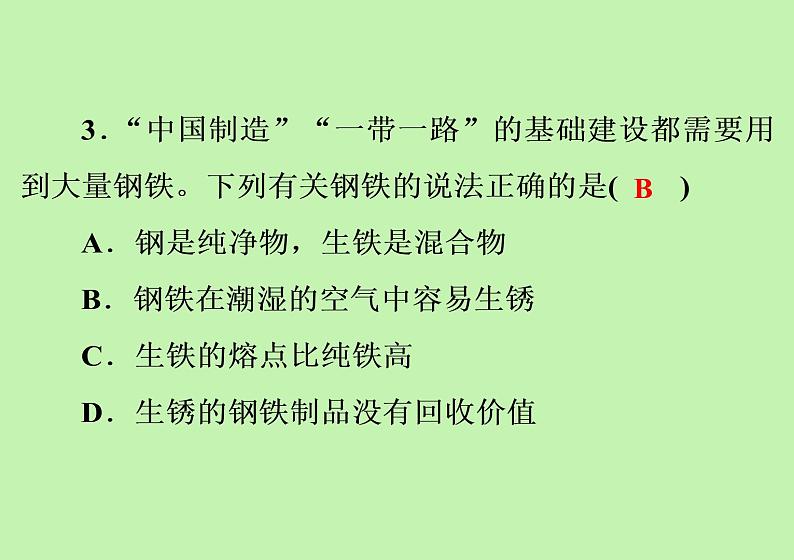 3．“中国制造”“一带一路”的基础建设都需要用到大量钢铁。下列有关钢铁的说法正确的是( B )

A．钢是纯净物，生铁是混合物

B．钢铁在潮湿的空气中容易生锈

C．生铁的熔点比纯铁高

D．生锈的钢铁制品没有回收价值